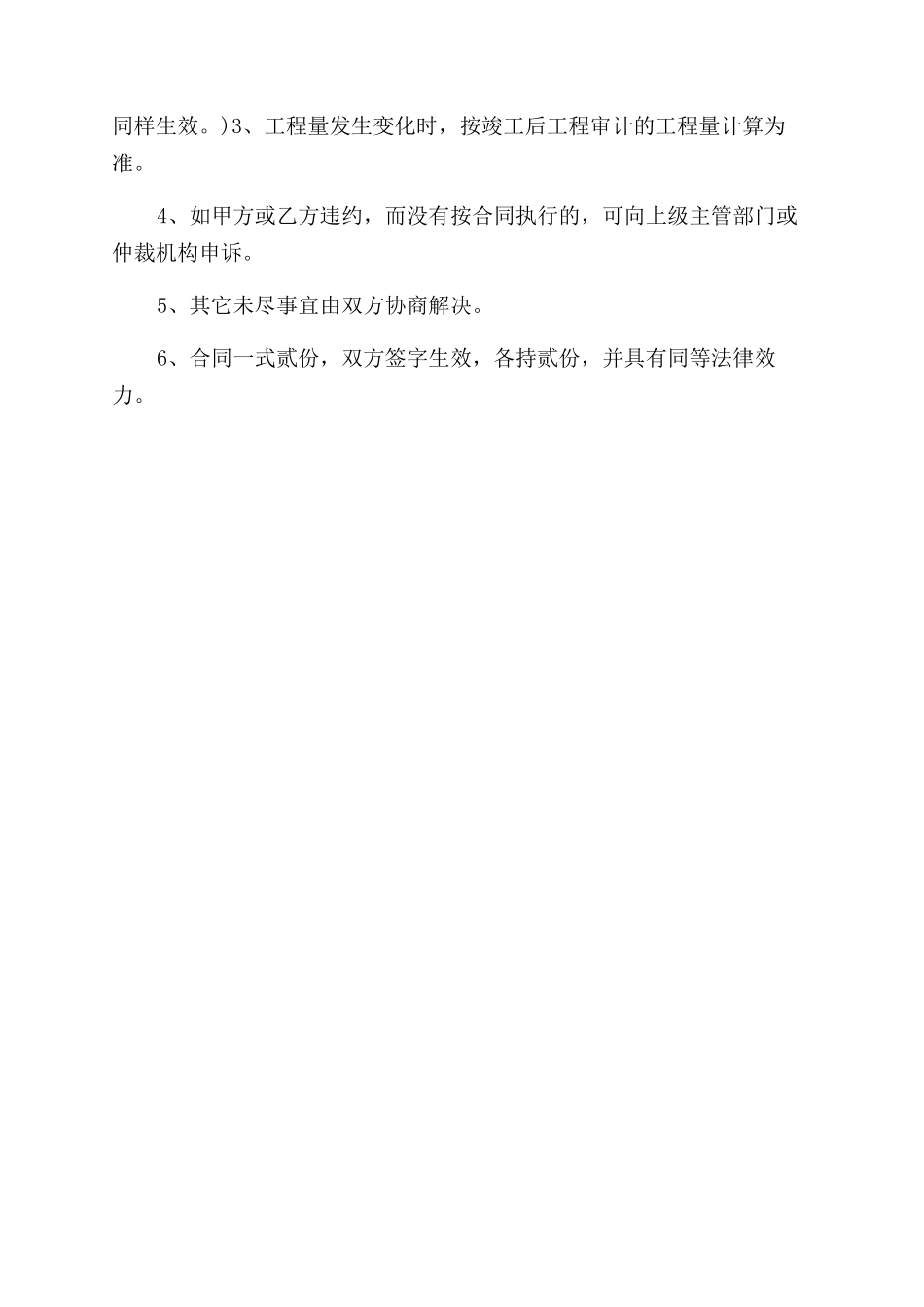 同样生效。)3、工程量发生变化时，按竣工后工程审计的工程量计算为准。

4、如甲方或乙方违约，而没有按合同执行的，可向上级主管部门或仲裁机构申诉。

5、其它未尽事宜由双方协商解决。

6、合同一式贰份，双方签字生效，各持贰份，并具有同等法律效力。